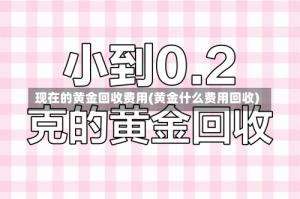 小到0.2

现在的黄金回收费用(黄金什么费用回收)

克的黄金回收